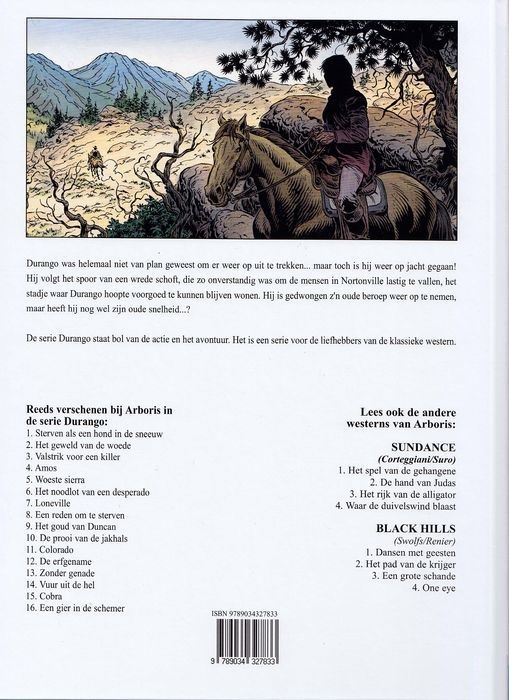 Durango was helemaal niet van plan geweest om er weer op uit te trekken... maar toch is hij weer op jacht gegaan! Hij volgt het spoor van een wrede schoft, die zo onverstandig was om de mensen in Nortonville lastig te vallen, het stadje waar Durango hoopte voorgoed te kunnen blijven wonen. Hij is gedwongen z'n oude beroep weer op te nemen, maar heeft hij nog wel zijn oude snelheid...?

De serie Durango staat bol van de actie en het avontuur. Het is een serie voor de liefhebbers van de klassieke western.

Reeds verschenen bij Arboris in de serie Durango:
1. Sterven als een hond in de sneeuw
2. Het geweld van de woede
3. Valstrik voor een killer
4. Amos
5. Woeste sierra
6. Het noodlot van een desperado
7. Loneville
8. Een reden om te sterven
9. Het goud van Duncan
10. De prooi van de jakhals
11. Colorado
12. De erfgename
13. Zonder genade
14. Vuur uit de hel
15. Cobra
16. Een gier in de schemer

Lees ook de andere westerns van Arboris:

SUNDANCE
(Corteggiani/Suro)
1. Het spel van de gehangene
2. De hand van Judas
3. Het rijk van de alligator
4. Waar de duivelswind blaast

BLACK HILLS
(Swolfs/Renier)
1. Dansen met geesten
2. Het pad van de krijger
3. Een grote schande
4. One eye

ISBN 9789034327833

9 789034 327833